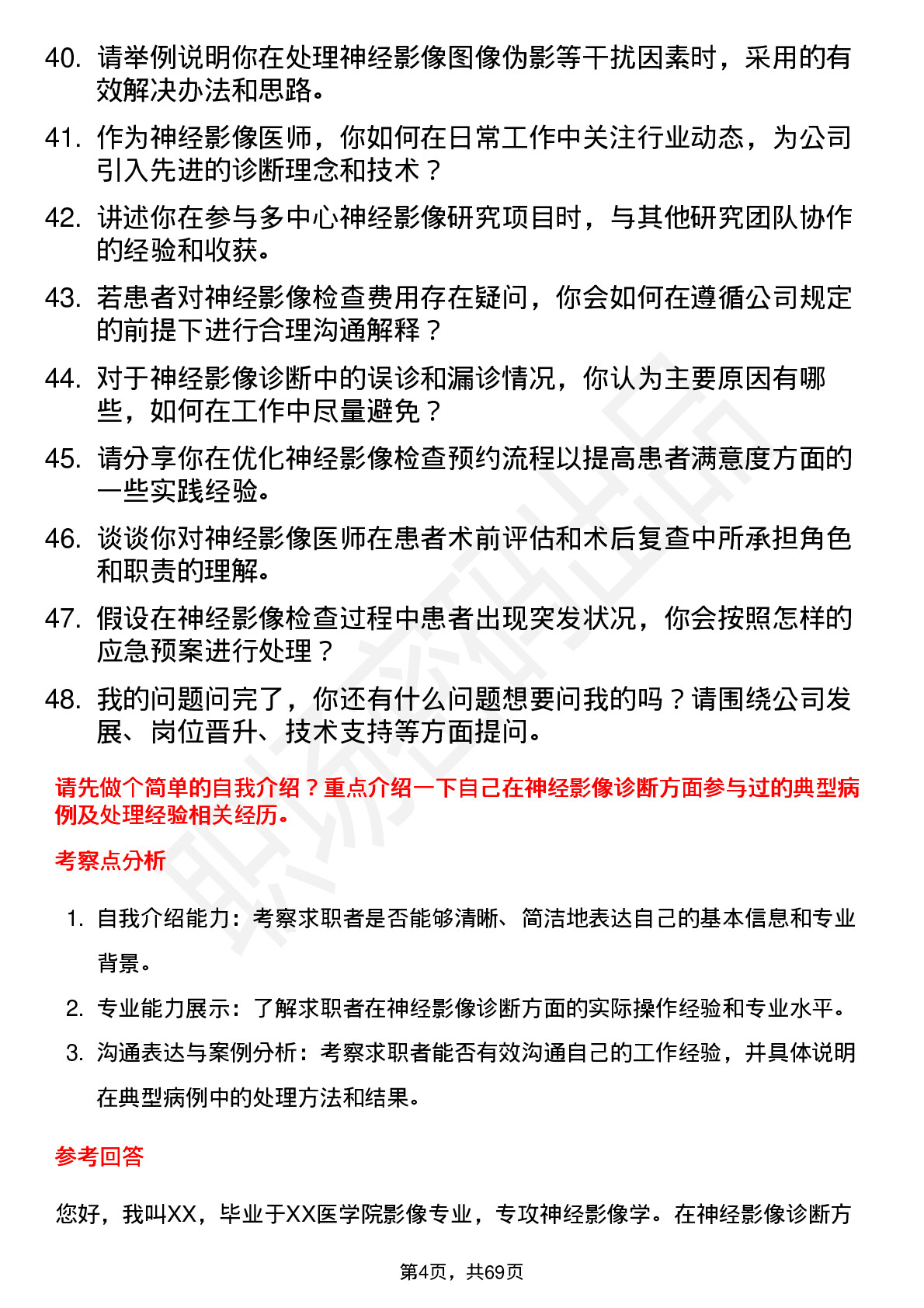 40. 请举例说明你在处理神经影像图像伪影等干扰因素时，采用的有效解决办法和思路。

41. 作为神经影像医师，你如何在日常工作中关注行业动态，为公司引入先进的诊断理念和技术？

42. 讲述你在参与多中心神经影像研究项目时，与其他研究团队协作的经验和收获。

43. 若患者对神经影像检查费用存在疑问，你会如何在遵循公司规定的前提下进行合理沟通解释？

44. 对于神经影像诊断中的误诊和漏诊情况，你认为主要原因有哪些，如何在工作中尽量避免？

45. 请分享你在优化神经影像检查预约流程以提高患者满意度方面的一些实践经验。

46. 谈谈你对神经影像医师在患者术前评估和术后复查中所承担角色和职责的理解。

47. 假设在神经影像检查过程中患者出现突发状况，你会按照怎样的应急预案进行处理？

48. 我的问题问完了，你还有什么问题想要问我的吗？请围绕公司发展、岗位晋升、技术支持等方面提问。

请先做个简单的自我介绍？重点介绍一下自己在神经影像诊断方面参与过的典型病例及处理经验相关经历。

考察点分析

1. 自我介绍能力：考察求职者是否能够清晰、简洁地表达自己的基本信息和专业背景。

2. 专业能力展示：了解求职者在神经影像诊断方面的实际操作经验和专业水平。

3. 沟通表达与案例分析：考察求职者能否有效沟通自己的工作经验，并具体说明在典型病例中的处理方法和结果。

参考回答

您好，我叫XX，毕业于XX医学院影像专业，专攻神经影像学。在神经影像诊断方

第4页，共69页